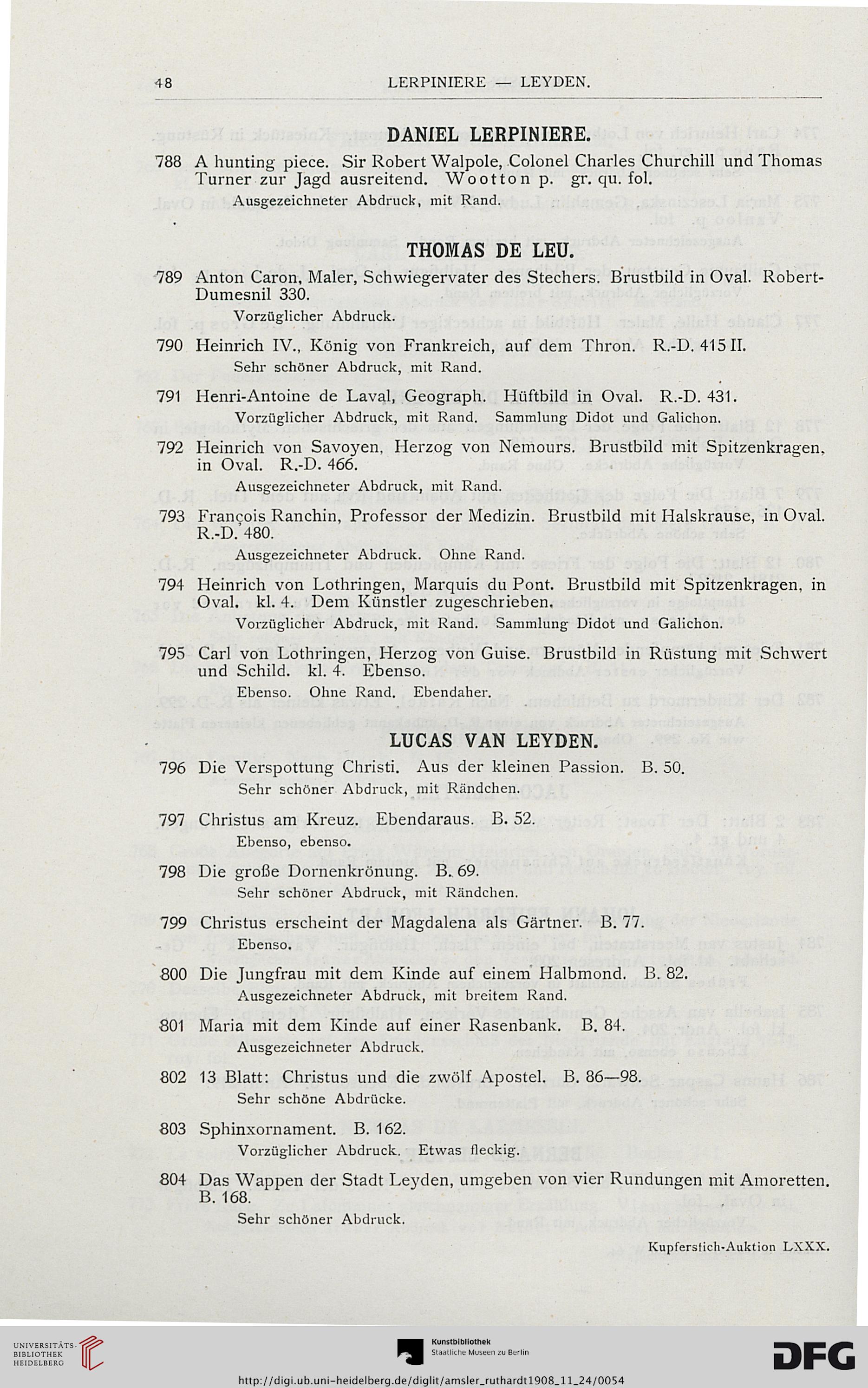 48 LERPINIERE — LEYDEN.

DANIEL LERPINIERE.

788 A hunting piece. Sir Robert Walpole, Colonel Charles Churchill und Thomas Turner zur Jagd ausreitend. Wootton p. gr. qu. fol.
Ausgezeichneter Abdruck, mit Rand.

THOMAS DE LEU.

789 Anton Caron, Maler, Schwiegervater des Stechers. Brustbild in Oval. Robert-Dumesnil 330.
Vorzüglicher Abdruck.

790 Heinrich IV., König von Frankreich, auf dem Thron. R.-D. 415 II.
Sehr schöner Abdruck, mit Rand.

791 Henri-Antoine de Laval, Geograph. Hüftbild in Oval. R.-D. 431.
Vorzüglicher Abdruck, mit Rand. Sammlung Didot und Galichon.

792 Heinrich von Savoyen, Herzog von Nemours. Brustbild mit Spitzenkragen, in Oval. R.-D. 466.
Ausgezeichneter Abdruck, mit Rand.

793 François Ranchin, Professor der Medizin. Brustbild mit Halskrause, in Oval. R.-D. 480.
Ausgezeichneter Abdruck. Ohne Rand.

794 Heinrich von Lothringen, Marquis du Pont. Brustbild mit Spitzenkragen, in Oval. kl. 4. Dem Künstler zugeschrieben.
Vorzüglicher Abdruck, mit Rand. Sammlung Didot und Galichon.

795 Carl von Lothringen, Herzog von Guise. Brustbild in Rüstung mit Schwert und Schild. kl. 4. Ebenso.
Ebenso. Ohne Rand. Ebendaher.

LUCAS VAN LEYDEN.

796 Die Verspottung Christi. Aus der kleinen Passion. B. 50.
Sehr schöner Abdruck, mit Rändchen.

797 Christus am Kreuz. Ebendaraus. B. 52.
Ebenso, ebenso.

798 Die große Dornenkrönung. B. 69.
Sehr schöner Abdruck, mit Rändchen.

799 Christus erscheint der Magdalena als Gärtner. B. 77.
Ebenso.

800 Die Jungfrau mit dem Kinde auf einem Halbmond. B. 82.
Ausgezeichneter Abdruck, mit breitem Rand.

801 Maria mit dem Kinde auf einer Rasenbank. B. 84.
Ausgezeichneter Abdruck.

802 13 Blatt: Christus und die zwölf Apostel. B. 86—98.
Sehr schöne Abdrücke.

803 Sphinxornament. B. 162.
Vorzüglicher Abdruck. Etwas fleckig.

804 Das Wappen der Stadt Leyden, umgeben von vier Rundungen mit Amoretten. B. 168.
Sehr schöner Abdruck.

Kupferstich-Auktion LXXX.

UNIVERSITÄTS-BIBLIOTHEK HEIDELBERG
Kunstbibliothek Staatliche Museen zu Berlin
DFG
http://digi.ub.uni-heidelberg.de/diglit/amsler_ruthardt1908_11_24/0054